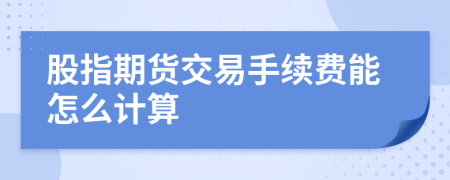 股指期货交易手续费能怎么计算